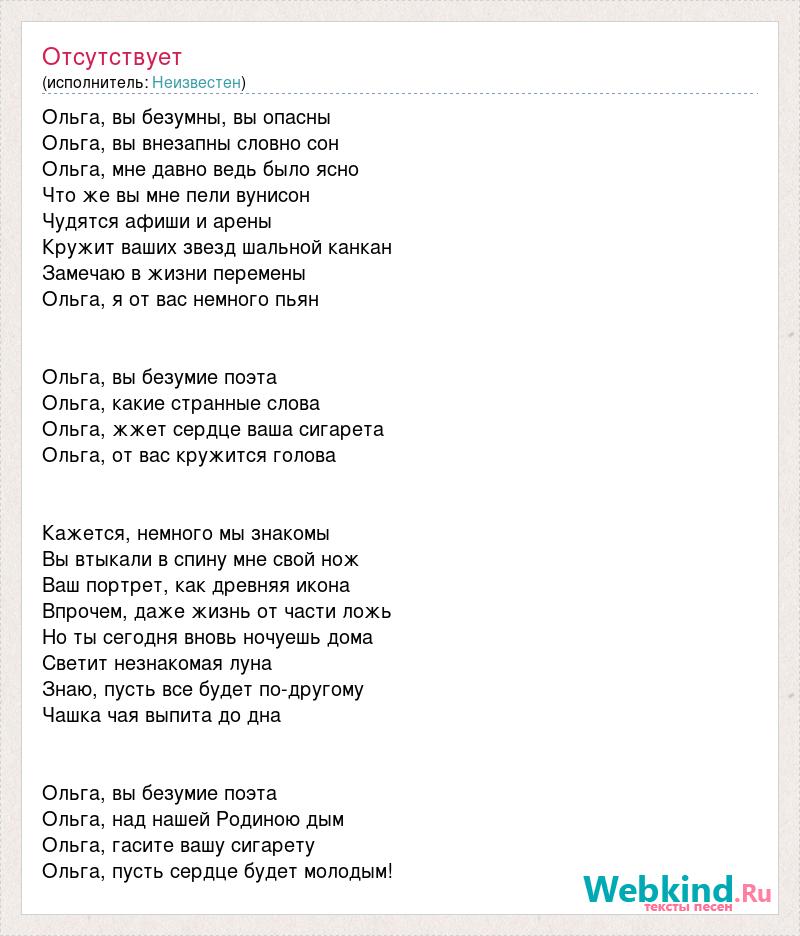 Отсутствует
(исполнитель: Неизвестен)

Ольга, вы безумны, вы опасны
Ольга, вы внезапны словно сон
Ольга, мне давно ведь было ясно
Что же вы мне пели вунисон
Чудятся афиши и арены
Кружит ваших звезд шальной канкан
Замечаю в жизни перемены
Ольга, я от вас немного пьян

Ольга, вы безумие поэта
Ольга, какие странные слова
Ольга, жжет сердце ваша сигарета
Ольга, от вас кружится голова

Кажется, немного мы знакомы
Вы втыкали в спину мне свой нож
Ваш портрет, как древняя икона
Впрочем, даже жизнь от части ложь
Но ты сегодня вновь ночуешь дома
Светит незнакомая луна
Знаю, пусть все будет по-другому
Чашка чая выпита до дна

Ольга, вы безумие поэта
Ольга, над нашей Родиною дым
Ольга, гасите вашу сигарету
Ольга, пусть сердце будет молодым!

Webkind.Ru
тексты песен